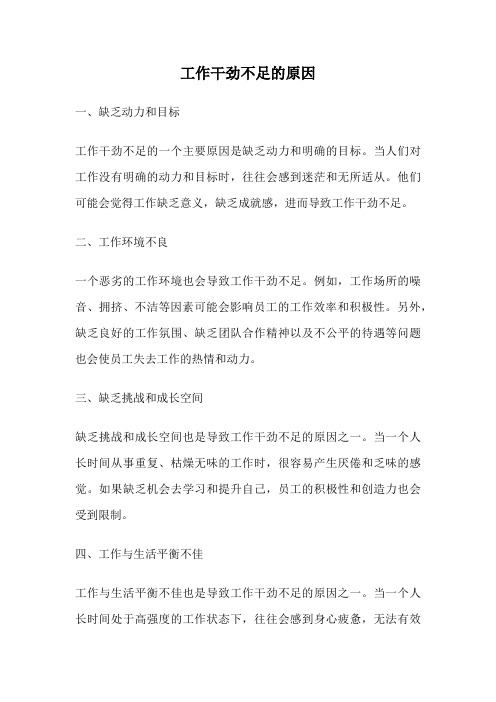 工作干劲不足的原因

一、缺乏动力和目标

工作干劲不足的一个主要原因是缺乏动力和明确的目标。当人们对工作没有明确的动力和目标时，往往会感到迷茫和无所适从。他们可能会觉得工作缺乏意义，缺乏成就感，进而导致工作干劲不足。

二、工作环境不良

一个恶劣的工作环境也会导致工作干劲不足。例如，工作场所的噪音、拥挤、不洁等因素可能会影响员工的工作效率和积极性。另外，缺乏良好的工作氛围、缺乏团队合作精神以及不公平的待遇等问题也会使员工失去工作的热情和动力。

三、缺乏挑战和成长空间

缺乏挑战和成长空间也是导致工作干劲不足的原因之一。当一个人长时间从事重复、枯燥无味的工作时，很容易产生厌倦和乏味的感觉。如果缺乏机会去学习和提升自己，员工的积极性和创造力也会受到限制。

四、工作与生活平衡不佳

工作与生活平衡不佳也是导致工作干劲不足的原因之一。当一个人长时间处于高强度的工作状态下，往往会感到身心疲惫，无法有效